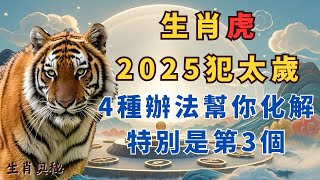 生肖虎
2025犯太歲
4種辦法幫你化解
特別是第3個

生肖奥秘